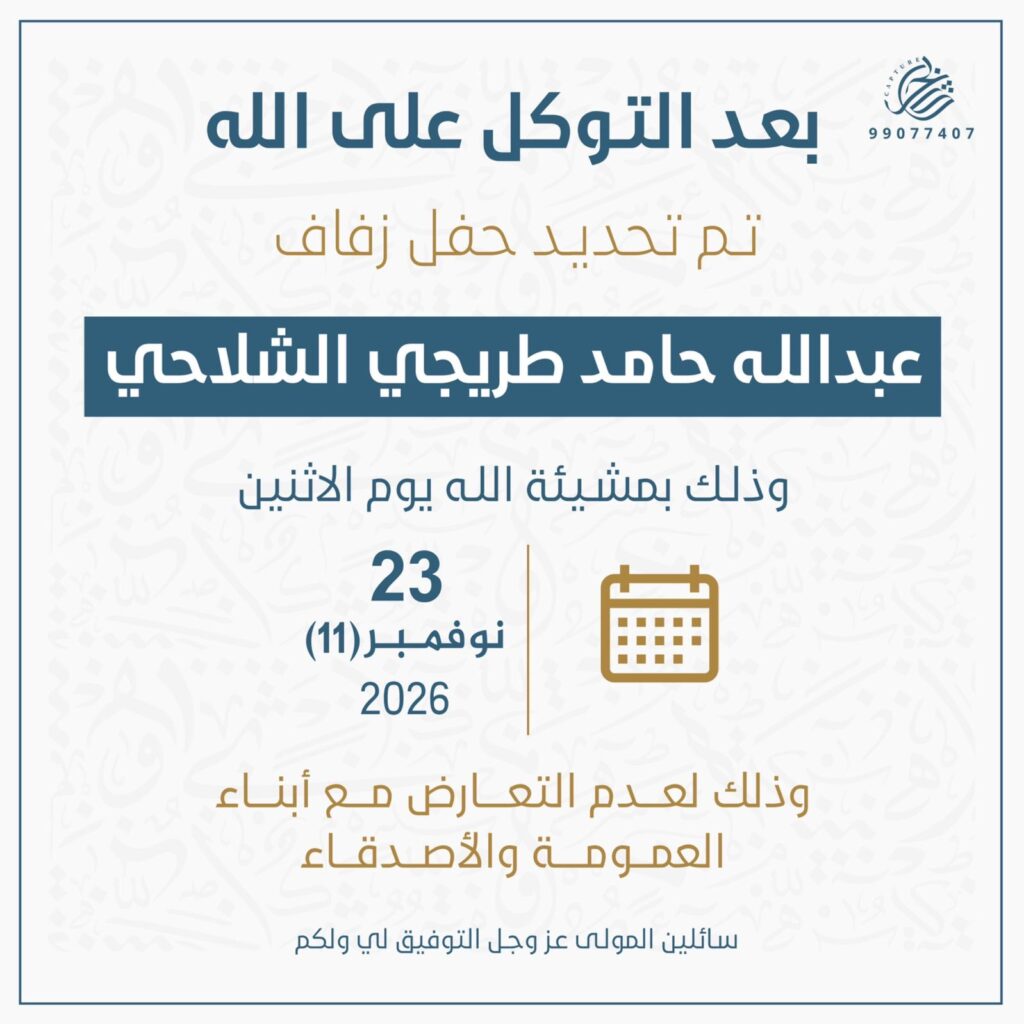 CAPTURE
99077407

بعد التوكل على الله

تم تحديد حفل زفاف

عبدالله حامد طريجي الشلاحي

وذلك بمشيئة الله يوم الاثنين

23
نوفمبر(11)
2026

وذلك لعدم التعارض مع أبناء العمومة والأصدقاء

سائلين المولى عز وجل التوفيق لي ولكم